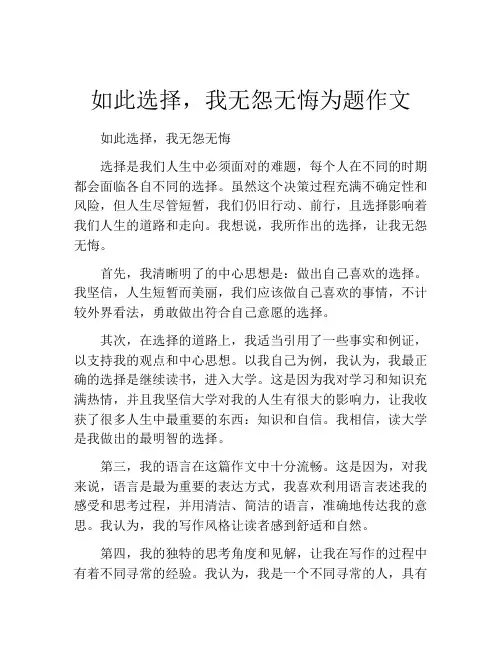 如此选择，我无怨无悔为题作文

如此选择，我无怨无悔

选择是我们人生中必须面对的难题，每个人在不同的时期都会面临各自不同的选择。虽然这个决策过程充满不确定性和风险，但人生尽管短暂，我们仍旧行动、前行，且选择影响着我们人生的道路和走向。我想说，我所作出的选择，让我无怨无悔。

首先，我清晰明了的中心思想是：做出自己喜欢的选择。我坚信，人生短暂而美丽，我们应该做自己喜欢的事情，不计较外界看法，勇敢做出符合自己意愿的选择。

其次，在选择的道路上，我适当引用了一些事实和例证，以支持我的观点和中心思想。以我自己为例，我认为，我最正确的选择是继续读书，进入大学。这是因为我对学习和知识充满热情，并且我坚信大学对我的人生有很大的影响力，让我收获了很多人生中最重要的东西：知识和自信。我相信，读大学是我做出的最明智的选择。

第三，我的语言在这篇作文中十分流畅。这是因为，对我来说，语言是最为重要的表达方式，我喜欢利用语言表述我的感受和思考过程，并用清洁、简洁的语言，准确地传达我的意思。我认为，我的写作风格让读者感到舒适和自然。

第四，我的独特的思考角度和见解，让我在写作的过程中有着不同寻常的经验。我认为，我是一个不同寻常的人，具有